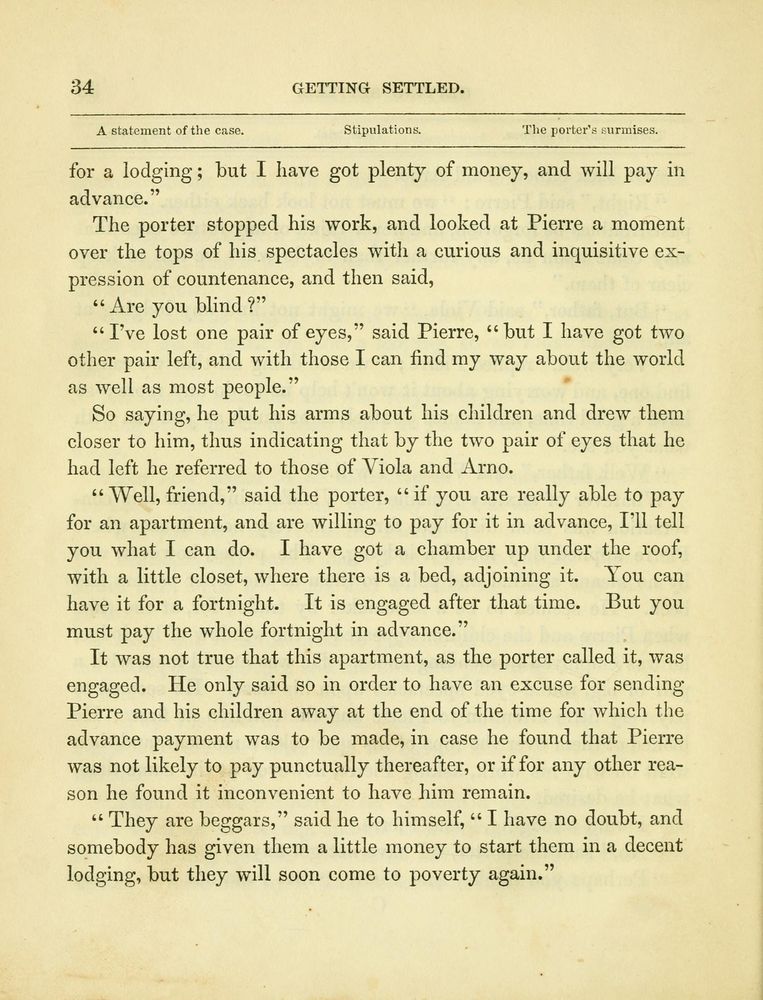 34 GETTING SETTLED.

A statement of the case. Stipulations. The porter's surmises.

for a lodging; but I have got plenty of money, and will pay in advance."

The porter stopped his work, and looked at Pierre a moment over the tops of his spectacles with a curious and inquisitive expression of countenance, and then said,

"Are you blind?"

"I've lost one pair of eyes," said Pierre, "but I have got two other pair left, and with those I can find my way about the world as well as most people."

So saying, he put his arms about his children and drew them closer to him, thus indicating that by the two pair of eyes that he had left he referred to those of Viola and Arno.

"Well, friend," said the porter, "if you are really able to pay for an apartment, and are willing to pay for it in advance, I'll tell you what I can do. I have got a chamber up under the roof, with a little closet, where there is a bed, adjoining it. You can have it for a fortnight. It is engaged after that time. But you must pay the whole fortnight in advance."

It was not true that this apartment, as the porter called it, was engaged. He only said so in order to have an excuse for sending Pierre and his children away at the end of the time for which the advance payment was to be made, in case he found that Pierre was not likely to pay punctually thereafter, or if for any other reason he found it inconvenient to have him remain.

"They are beggars," said he to himself, "I have no doubt, and somebody has given them a little money to start them in a decent lodging, but they will soon come to poverty again."